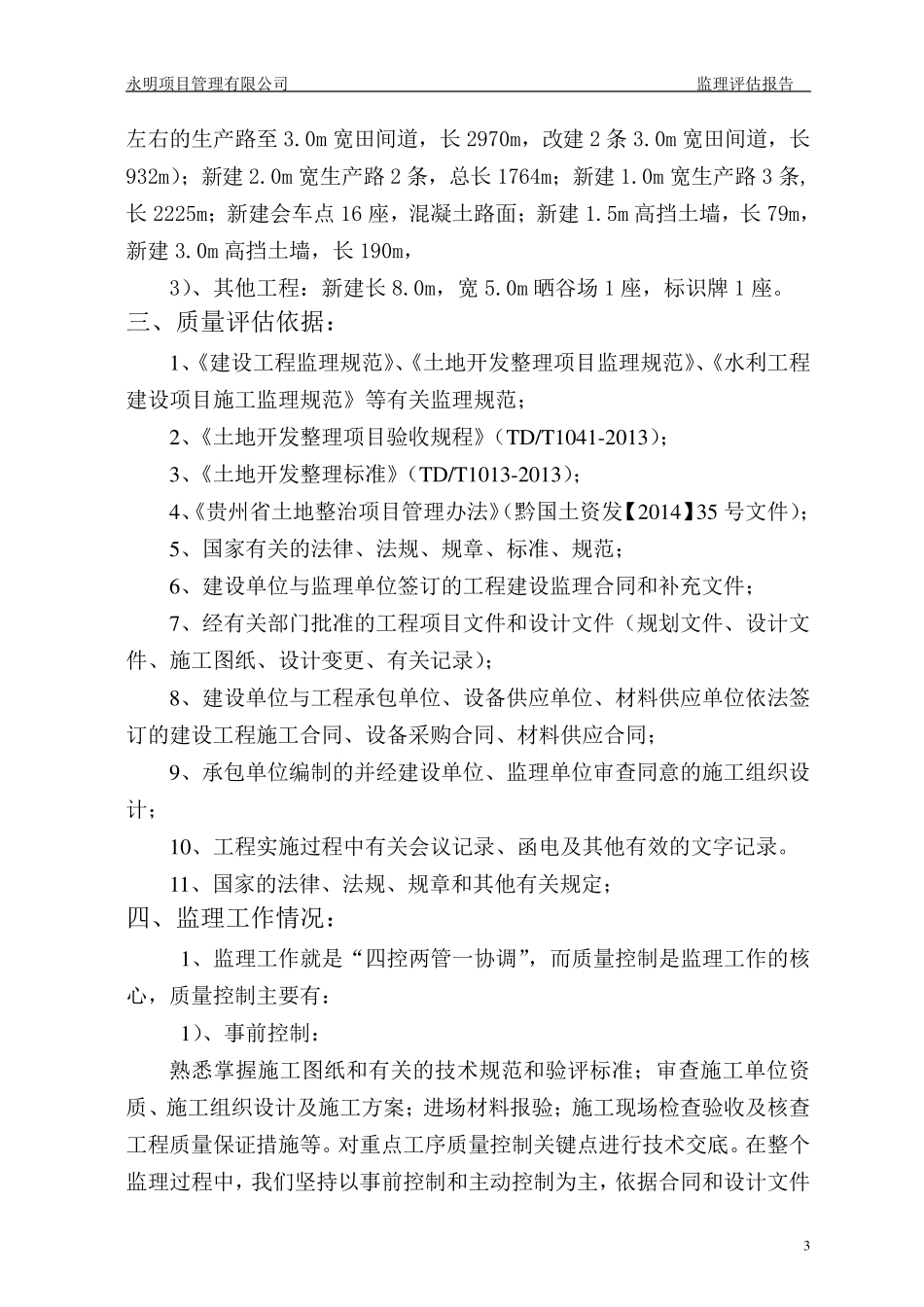 永明项目管理有限公司　　　　　　　　　　　　　　　　　　　　监理评估报告

左右的生产路至 3.0m 宽田间道，长 2970m，改建 2 条 3.0m 宽田间道，长 932m）；新建 2.0m 宽生产路 2 条，总长 1764m；新建 1.0m 宽生产路 3 条，长 2225m；新建会车点 16 座，混凝土路面；新建 1.5m 高挡土墙，长 79m，新建 3.0m 高挡土墙，长 190m，

3）、其他工程：新建长 8.0m，宽 5.0m 晒谷场 1 座，标识牌 1 座。

三、质量评估依据：

1、《建设工程监理规范》、《土地开发整理项目监理规范》、《水利工程建设项目施工监理规范》等有关监理规范；

2、《土地开发整理项目验收规程》（TD/T1041-2013）；

3、《土地开发整理标准》（TD/T1013-2013）；

4、《贵州省土地整治项目管理办法》（黔国土资发【2014】35 号文件）；

5、国家有关的法律、法规、规章、标准、规范；

6、建设单位与监理单位签订的工程建设监理合同和补充文件；

7、经有关部门批准的工程项目文件和设计文件（规划文件、设计文件、施工图纸、设计变更、有关记录）；

8、建设单位与工程承包单位、设备供应单位、材料供应单位依法签订的建设工程施工合同、设备采购合同、材料供应合同；

9、承包单位编制的并经建设单位、监理单位审查同意的施工组织设计；

10、工程实施过程中有关会议记录、函电及其他有效的文字记录。

11、国家的法律、法规、规章和其他有关规定；

四、监理工作情况：

1、监理工作就是“四控两管一协调”，而质量控制是监理工作的核心，质量控制主要有：

1）、事前控制：

熟悉掌握施工图纸和有关的技术规范和验评标准；审查施工单位资质、施工组织设计及施工方案；进场材料报验；施工现场检查验收及核查工程质量保证措施等。对重点工序质量控制关键点进行技术交底。在整个监理过程中，我们坚持以事前控制和主动控制为主，依据合同和设计文件

3